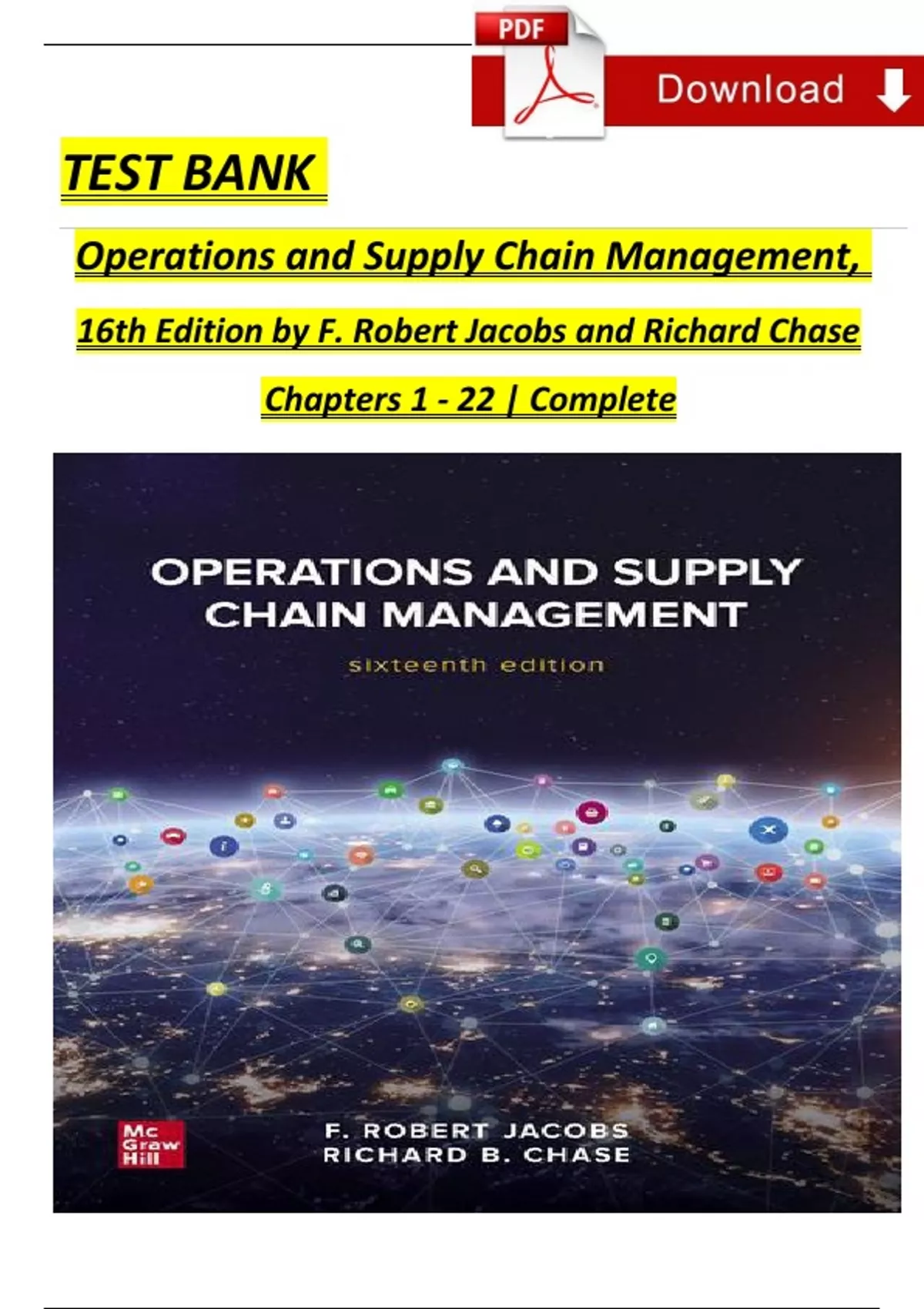 PDF

Download

TEST BANK

Operations and Supply Chain Management,

16th Edition by F. Robert Jacobs and Richard Chase

Chapters 1 - 22 | Complete

OPERATIONS AND SUPPLY CHAIN MANAGEMENT

sixteenth edition

Mc Graw Hill

F. ROBERT JACOBS
RICHARD B. CHASE